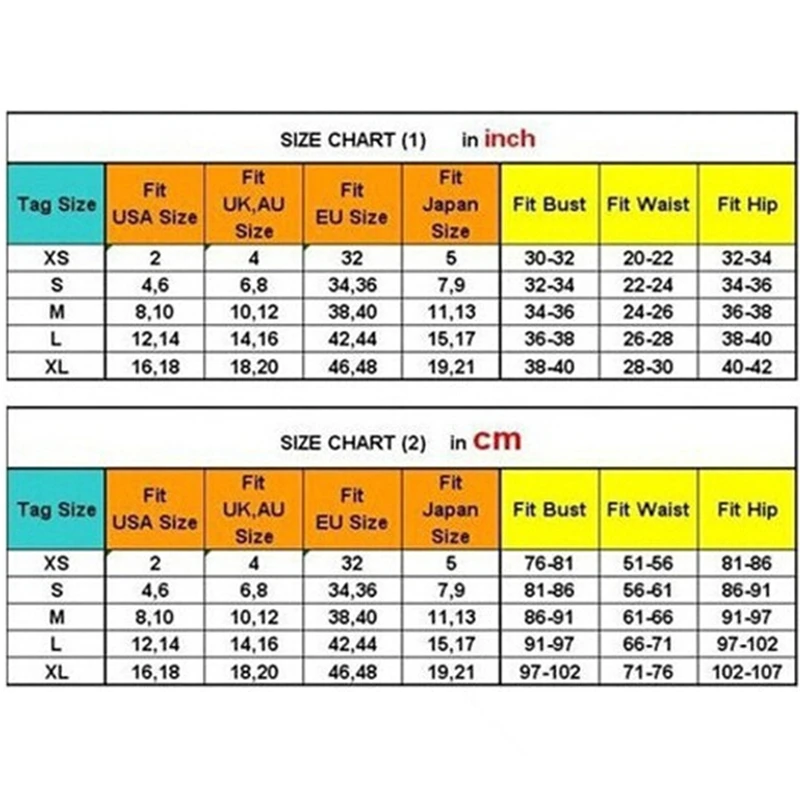 SIZE CHART (1) in inch

| Tag Size | Fit USA Size | Fit UK,AU Size | Fit EU Size | Fit Japan Size | Fit Bust | Fit Waist | Fit Hip |
|---|---|---|---|---|---|---|---|
| XS | 2 | 4 | 32 | 5 | 30-32 | 20-22 | 32-34 |
| S | 4,6 | 6,8 | 34,36 | 7,9 | 32-34 | 22-24 | 34-36 |
| M | 8,10 | 10,12 | 38,40 | 11,13 | 34-36 | 24-26 | 36-38 |
| L | 12,14 | 14,16 | 42,44 | 15,17 | 36-38 | 26-28 | 38-40 |
| XL | 16,18 | 18,20 | 46,48 | 19,21 | 38-40 | 28-30 | 40-42 |

SIZE CHART (2) in cm

| Tag Size | Fit USA Size | Fit UK,AU Size | Fit EU Size | Fit Japan Size | Fit Bust | Fit Waist | Fit Hip |
|---|---|---|---|---|---|---|---|
| XS | 2 | 4 | 32 | 5 | 76-81 | 51-56 | 81-86 |
| S | 4,6 | 6,8 | 34,36 | 7,9 | 81-86 | 56-61 | 86-91 |
| M | 8,10 | 10,12 | 38,40 | 11,13 | 86-91 | 61-66 | 91-97 |
| L | 12,14 | 14,16 | 42,44 | 15,17 | 91-97 | 66-71 | 97-102 |
| XL | 16,18 | 18,20 | 46,48 | 19,21 | 97-102 | 71-76 | 102-107 |